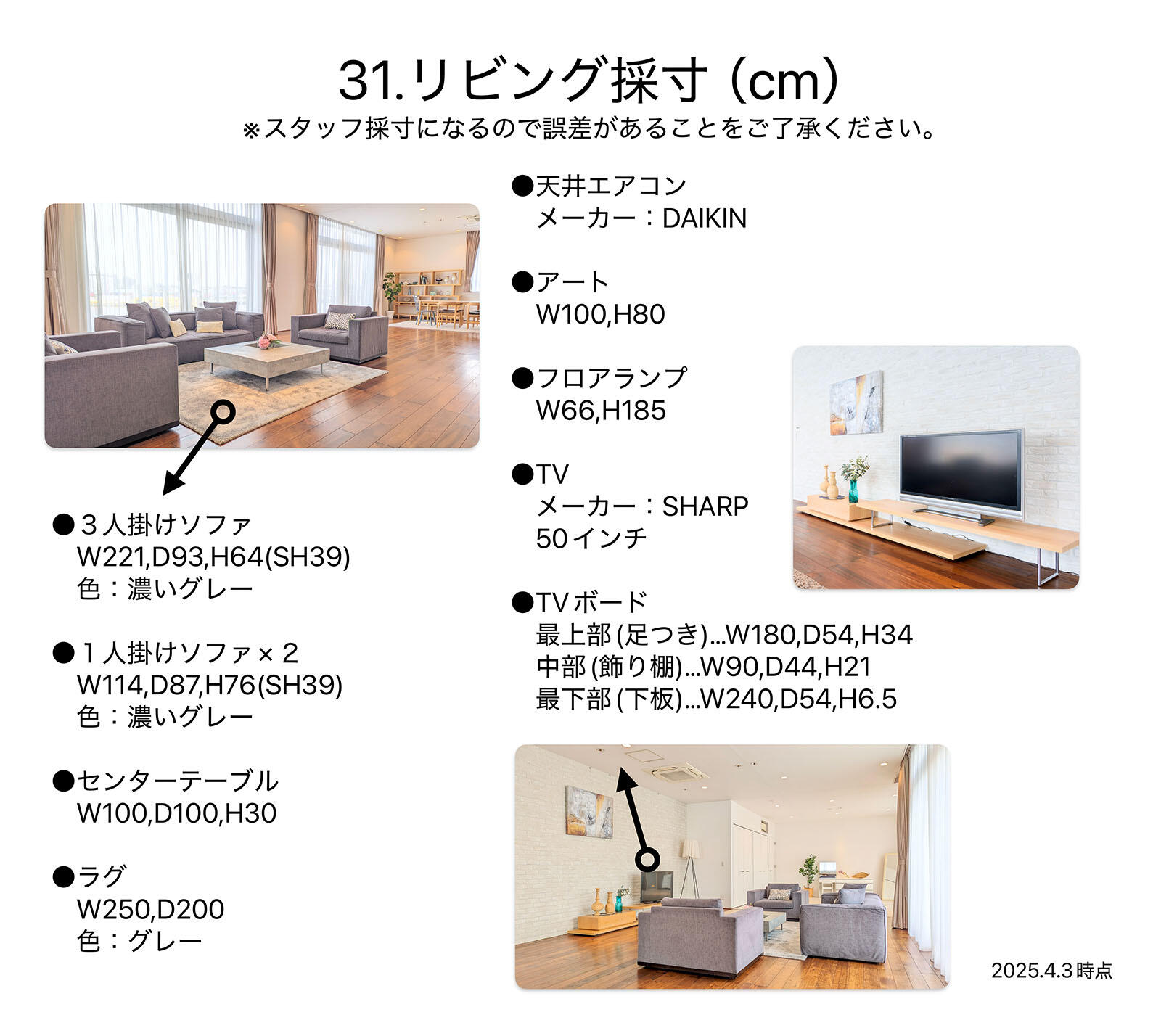 31.リビング採寸（cm）
※スタッフ採寸になるので誤差があることをご了承ください。

●３人掛けソファ
W221,D93,H64(SH39)
色：濃いグレー

●１人掛けソファ×２
W114,D87,H76(SH39)
色：濃いグレー

●センターテーブル
W100,D100,H30

●ラグ
W250,D200
色：グレー

●天井エアコン
メーカー：DAIKIN

●アート
W100,H80

●フロアランプ
W66,H185

●TV
メーカー：SHARP
50インチ

●TVボード
最上部(足つき)...W180,D54,H34
中部(飾り棚)...W90,D44,H21
最下部(下板)...W240,D54,H6.5

2025.4.3時点